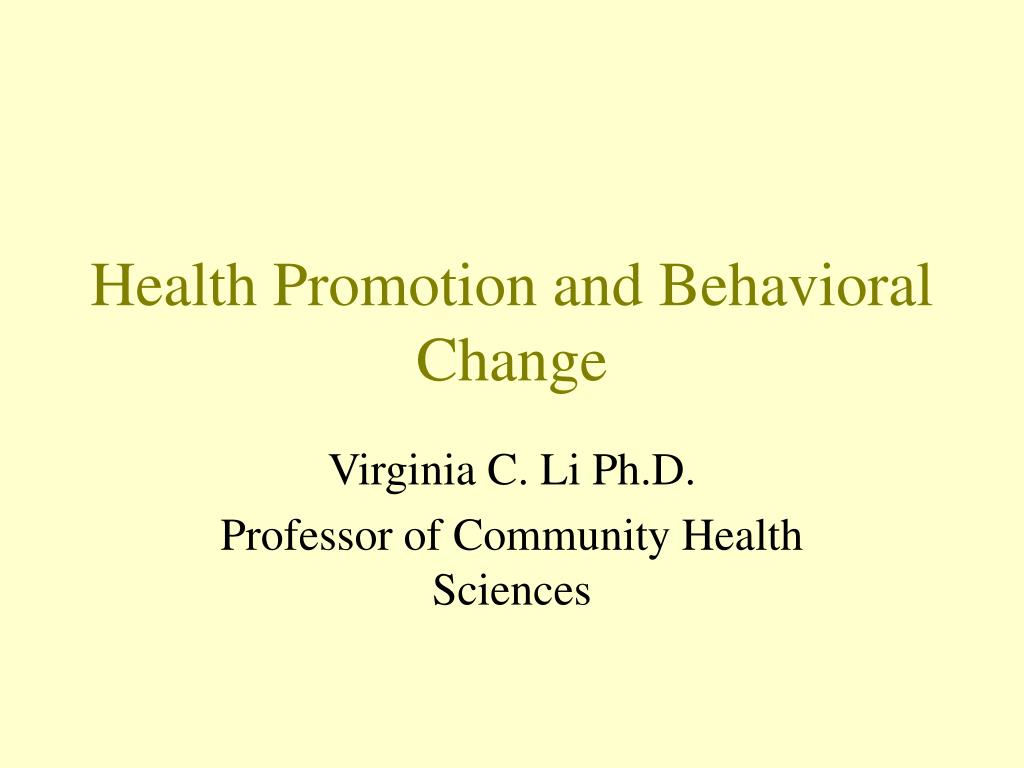 Health Promotion and Behavioral Change

Virginia C. Li Ph.D.

Professor of Community Health Sciences